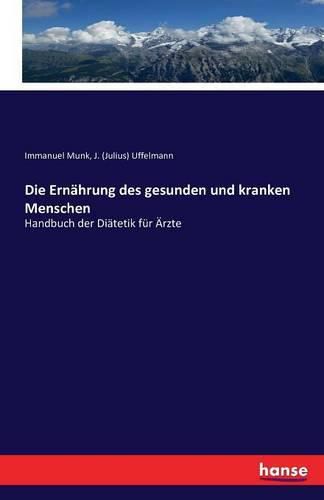 Immanuel Munk, J. (Julius) Uffelmann

Die Ernährung des gesunden und kranken Menschen

Handbuch der Diätetik für Ärzte

hanse